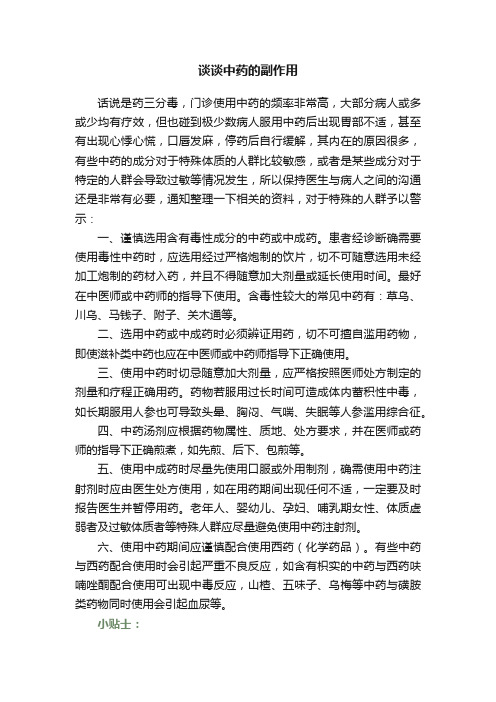 谈谈中药的副作用

话说是药三分毒，门诊使用中药的频率非常高，大部分病人或多或少均有疗效，但也碰到极少数病人服用中药后出现胃部不适，甚至有出现心悸心慌，口唇发麻，停药后自行缓解，其内在的原因很多，有些中药的成分对于特殊体质的人群比较敏感，或者是某些成分对于特定的人群会导致过敏等情况发生，所以保持医生与病人之间的沟通还是非常有必要，通知整理一下相关的资料，对于特殊的人群予以警示：

一、谨慎选用含有毒性成分的中药或中成药。患者经诊断确需要使用毒性中药时，应选用经过严格炮制的饮片，切不可随意选用未经加工炮制的药材入药，并且不得随意加大剂量或延长使用时间。最好在中医师或中药师的指导下使用。含毒性较大的常见中药有：草乌、川乌、马钱子、附子、关木通等。

二、选用中药或中成药时必须辨证用药，切不可擅自滥用药物，即使滋补类中药也应在中医师或中药师指导下正确使用。

三、使用中药时切忌随意加大剂量，应严格按照医师处方制定的剂量和疗程正确用药。药物若服用过长时间可造成体内蓄积性中毒，如长期服用人参也可导致头晕、胸闷、气喘、失眠等人参滥用综合征。

四、中药汤剂应根据药物属性、质地、处方要求，并在医师或药师的指导下正确煎煮，如先煎、后下、包煎等。

五、使用中成药时尽量先使用口服或外用制剂，确需使用中药注射剂时应由医生处方使用，如在用药期间出现任何不适，一定要及时报告医生并暂停用药。老年人、婴幼儿、孕妇、哺乳期女性、体质虚弱者及过敏体质者等特殊人群应尽量避免使用中药注射剂。

六、使用中药期间应谨慎配合使用西药（化学药品）。有些中药与西药配合使用时会引起严重不良反应，如含有枳实的中药与西药呋喃唑酮配合使用可出现中毒反应，山楂、五味子、乌梅等中药与磺胺类药物同时使用会引起血尿等。

小贴士：